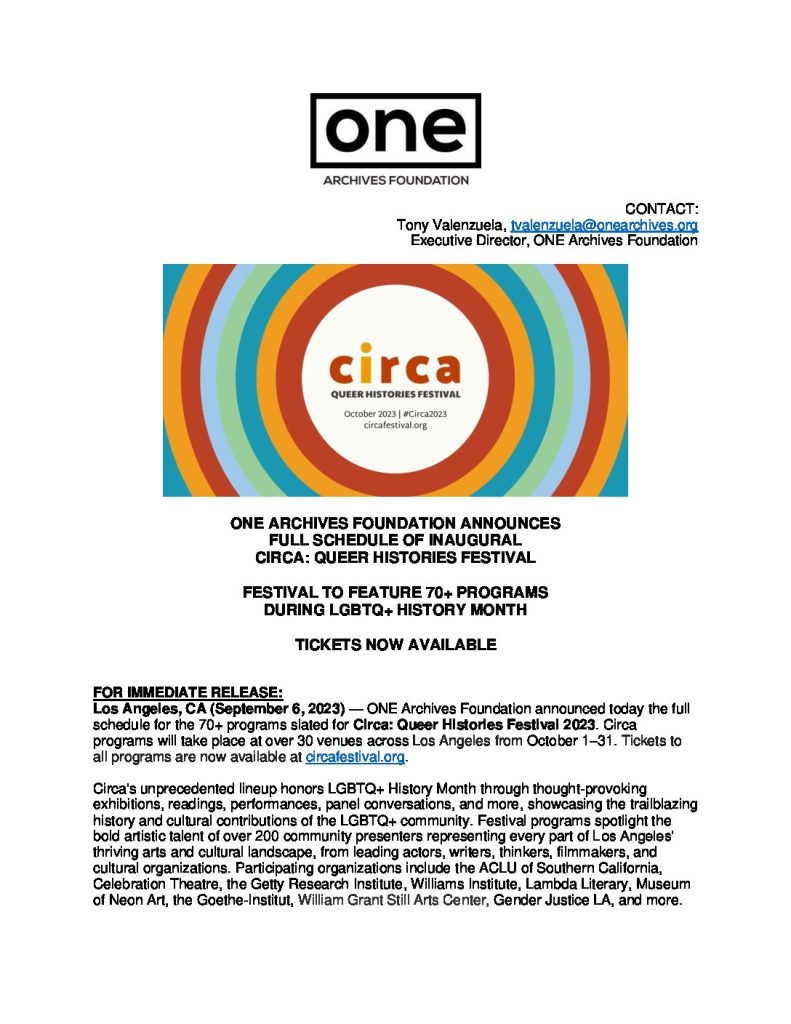 one

ARCHIVES FOUNDATION

CONTACT:
Tony Valenzuela, tvalenzuela@onearchives.org
Executive Director, ONE Archives Foundation

circa
QUEER HISTORIES FESTIVAL
October 2023 | #Circa2023
circafestival.org

ONE ARCHIVES FOUNDATION ANNOUNCES
FULL SCHEDULE OF INAUGURAL
CIRCA: QUEER HISTORIES FESTIVAL

FESTIVAL TO FEATURE 70+ PROGRAMS
DURING LGBTQ+ HISTORY MONTH

TICKETS NOW AVAILABLE

FOR IMMEDIATE RELEASE:
Los Angeles, CA (September 6, 2023) — ONE Archives Foundation announced today the full schedule for the 70+ programs slated for Circa: Queer Histories Festival 2023. Circa programs will take place at over 30 venues across Los Angeles from October 1–31. Tickets to all programs are now available at circafestival.org.

Circa's unprecedented lineup honors LGBTQ+ History Month through thought-provoking exhibitions, readings, performances, panel conversations, and more, showcasing the trailblazing history and cultural contributions of the LGBTQ+ community. Festival programs spotlight the bold artistic talent of over 200 community presenters representing every part of Los Angeles' thriving arts and cultural landscape, from leading actors, writers, thinkers, filmmakers, and cultural organizations. Participating organizations include the ACLU of Southern California, Celebration Theatre, the Getty Research Institute, Williams Institute, Lambda Literary, Museum of Neon Art, the Goethe-Institut, William Grant Still Arts Center, Gender Justice LA, and more.